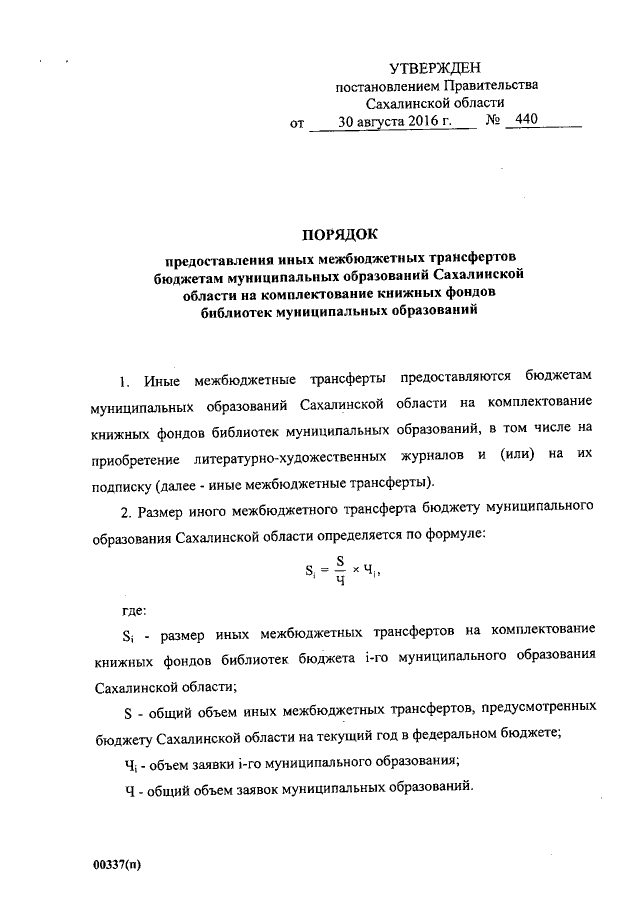 УТВЕРЖДЕН
постановлением Правительства
Сахалинской области
от 30 августа 2016 г. № 440

ПОРЯДОК

предоставления иных межбюджетных трансфертов бюджетам муниципальных образований Сахалинской области на комплектование книжных фондов библиотек муниципальных образований

1. Иные межбюджетные трансферты предоставляются бюджетам муниципальных образований Сахалинской области на комплектование книжных фондов библиотек муниципальных образований, в том числе на приобретение литературно-художественных журналов и (или) на их подписку (далее - иные межбюджетные трансферты).

2. Размер иного межбюджетного трансферта бюджету муниципального образования Сахалинской области определяется по формуле:

$S_i = \frac{S}{Ч} \times Ч_i$,

где:

$S_i$ - размер иных межбюджетных трансфертов на комплектование книжных фондов библиотек бюджета i-го муниципального образования Сахалинской области;

S - общий объем иных межбюджетных трансфертов, предусмотренных бюджету Сахалинской области на текущий год в федеральном бюджете;

$Ч_i$ - объем заявки i-го муниципального образования;

Ч - общий объем заявок муниципальных образований.

00337(п)